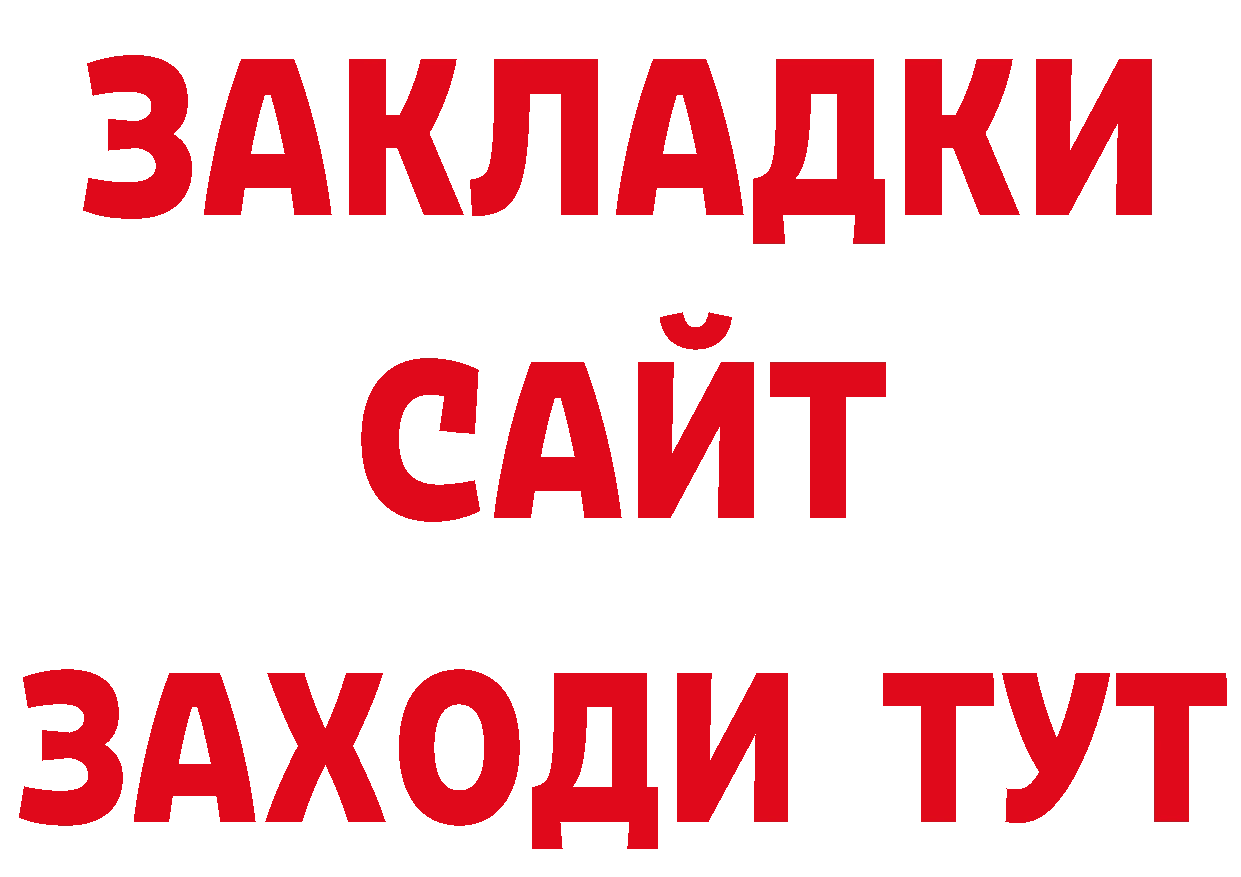 ЗАКЛАДКИ
САЙТ
ЗАХОДИ ТУТ